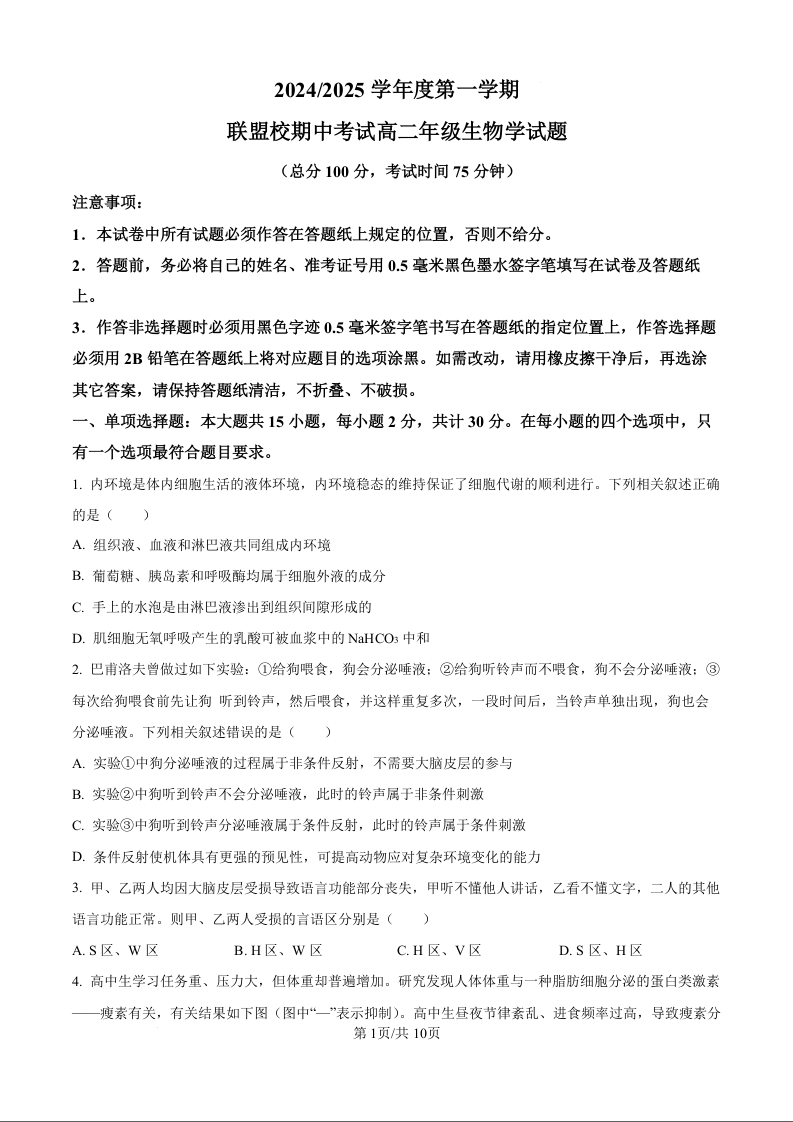 2024/2025 学年度第一学期

联盟校期中考试高二年级生物学试题

（总分 100 分，考试时间 75 分钟）

注意事项：

1．本试卷中所有试题必须作答在答题纸上规定的位置，否则不给分。

2．答题前，务必将自己的姓名、准考证号用 0.5 毫米黑色墨水签字笔填写在试卷及答题纸上。

3．作答非选择题时必须用黑色字迹 0.5 毫米签字笔书写在答题纸的指定位置上，作答选择题必须用 2B 铅笔在答题纸上将对应题目的选项涂黑。如需改动，请用橡皮擦干净后，再选涂其它答案，请保持答题纸清洁，不折叠、不破损。

一、单项选择题：本大题共 15 小题，每小题 2 分，共计 30 分。在每小题的四个选项中，只有一个选项最符合题目要求。

1. 内环境是体内细胞生活的液体环境，内环境稳态的维持保证了细胞代谢的顺利进行。下列相关叙述正确的是（　　）

A. 组织液、血液和淋巴液共同组成内环境

B. 葡萄糖、胰岛素和呼吸酶均属于细胞外液的成分

C. 手上的水泡是由淋巴液渗出到组织间隙形成的

D. 肌细胞无氧呼吸产生的乳酸可被血浆中的 $NaHCO_3$ 中和

2. 巴甫洛夫曾做过如下实验：①给狗喂食，狗会分泌唾液；②给狗听铃声而不喂食，狗不会分泌唾液；③每次给狗喂食前先让狗 听到铃声，然后喂食，并这样重复多次，一段时间后，当铃声单独出现，狗也会分泌唾液。下列相关叙述错误的是（　　）

A. 实验①中狗分泌唾液的过程属于非条件反射，不需要大脑皮层的参与

B. 实验②中狗听到铃声不会分泌唾液，此时的铃声属于非条件刺激

C. 实验③中狗听到铃声分泌唾液属于条件反射，此时的铃声属于条件刺激

D. 条件反射使机体具有更强的预见性，可提高动物应对复杂环境变化的能力

3. 甲、乙两人均因大脑皮层受损导致语言功能部分丧失，甲听不懂他人讲话，乙看不懂文字，二人的其他语言功能正常。则甲、乙两人受损的言语区分别是（　　）

A. S 区、W 区　　B. H 区、W 区　　C. H 区、V 区　　D. S 区、H 区

4. 高中生学习任务重、压力大，但体重却普遍增加。研究发现人体体重与一种脂肪细胞分泌的蛋白类激素——瘦素有关，有关结果如下图（图中“—”表示抑制）。高中生昼夜节律紊乱、进食频率过高，导致瘦素分

第 1页/共 10页